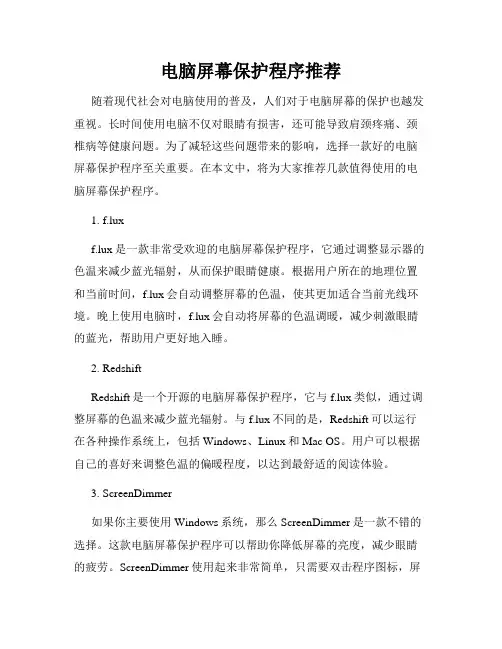 电脑屏幕保护程序推荐

随着现代社会对电脑使用的普及，人们对于电脑屏幕的保护也越发重视。长时间使用电脑不仅对眼睛有损害，还可能导致肩颈疼痛、颈椎病等健康问题。为了减轻这些问题带来的影响，选择一款好的电脑屏幕保护程序至关重要。在本文中，将为大家推荐几款值得使用的电脑屏幕保护程序。

1. f.lux

f.lux 是一款非常受欢迎的电脑屏幕保护程序，它通过调整显示器的色温来减少蓝光辐射，从而保护眼睛健康。根据用户所在的地理位置和当前时间，f.lux 会自动调整屏幕的色温，使其更加适合当前光线环境。晚上使用电脑时，f.lux 会自动将屏幕的色温调暖，减少刺激眼睛的蓝光，帮助用户更好地入睡。

2. Redshift

Redshift 是一个开源的电脑屏幕保护程序，它与 f.lux 类似，通过调整屏幕的色温来减少蓝光辐射。与 f.lux 不同的是，Redshift 可以运行在各种操作系统上，包括 Windows、Linux 和 Mac OS。用户可以根据自己的喜好来调整色温的偏暖程度，以达到最舒适的阅读体验。

3. ScreenDimmer

如果你主要使用 Windows 系统，那么 ScreenDimmer 是一款不错的选择。这款电脑屏幕保护程序可以帮助你降低屏幕的亮度，减少眼睛的疲劳。ScreenDimmer 使用起来非常简单，只需要双击程序图标，屏